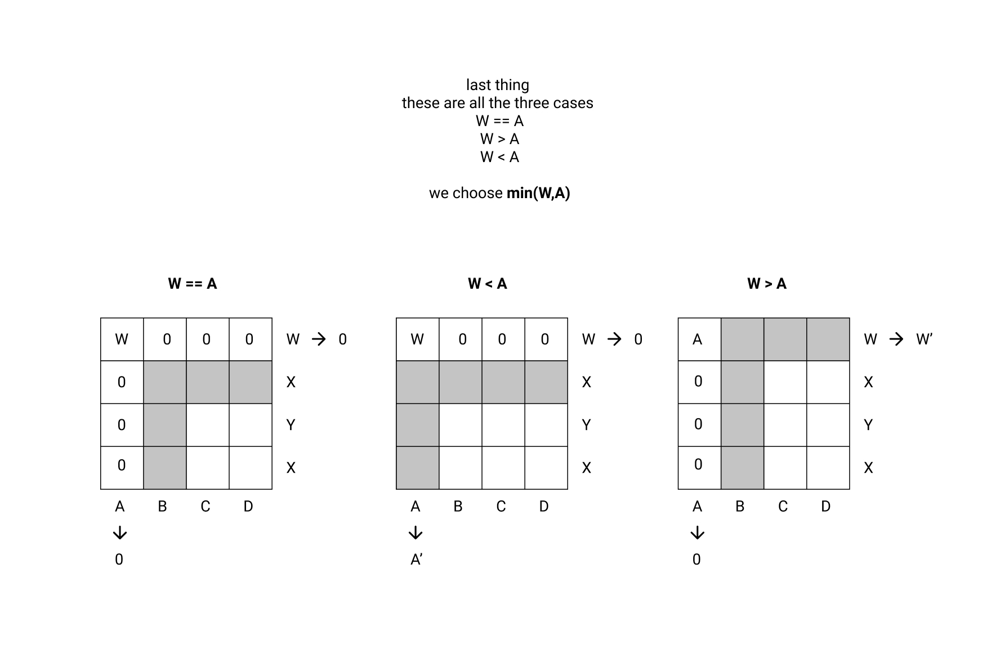 last thing
these are all the three cases
W == A
W > A
W < A

we choose **min(W,A)**

**W == A**

| W | 0 | 0 | 0 |
|---|---|---|---|
| 0 | | | |
| 0 | | | |
| 0 | | | |

W → 0
X
Y
X

A B C D
↓
0

**W < A**

| W | 0 | 0 | 0 |
|---|---|---|---|
| | | | |
| | | | |
| | | | |

W → 0
X
Y
X

A B C D
↓
A'

**W > A**

| A | | | |
|---|---|---|---|
| 0 | | | |
| 0 | | | |
| 0 | | | |

W → W'
X
Y
X

A B C D
↓
0